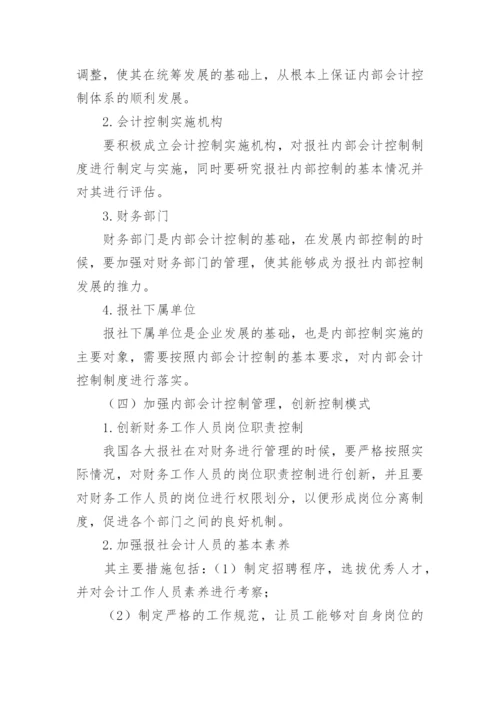 调整，使其在统筹发展的基础上，从根本上保证内部会计控制体系的顺利发展。

2.会计控制实施机构

要积极成立会计控制实施机构，对报社内部会计控制制度进行制定与实施，同时要研究报社内部控制的基本情况并对其进行评估。

3.财务部门

财务部门是内部会计控制的基础，在发展内部控制的时候，要加强对财务部门的管理，使其能够成为报社内部控制发展的推力。

4.报社下属单位

报社下属单位是企业发展的基础，也是内部控制实施的主要对象，需要按照内部会计控制的基本要求，对内部会计控制制度进行落实。

（四）加强内部会计控制管理，创新控制模式

1.创新财务工作人员岗位职责控制

我国各大报社在对财务进行管理的时候，要严格按照实际情况，对财务工作人员的岗位职责控制进行创新，并且要对财务工作人员的岗位进行权限划分，以便形成岗位分离制度，促进各个部门之间的良好机制。

2.加强报社会计人员的基本素养

其主要措施包括：（1）制定招聘程序，选拔优秀人才，并对会计工作人员素养进行考察；

（2）制定严格的工作规范，让员工能够对自身岗位的